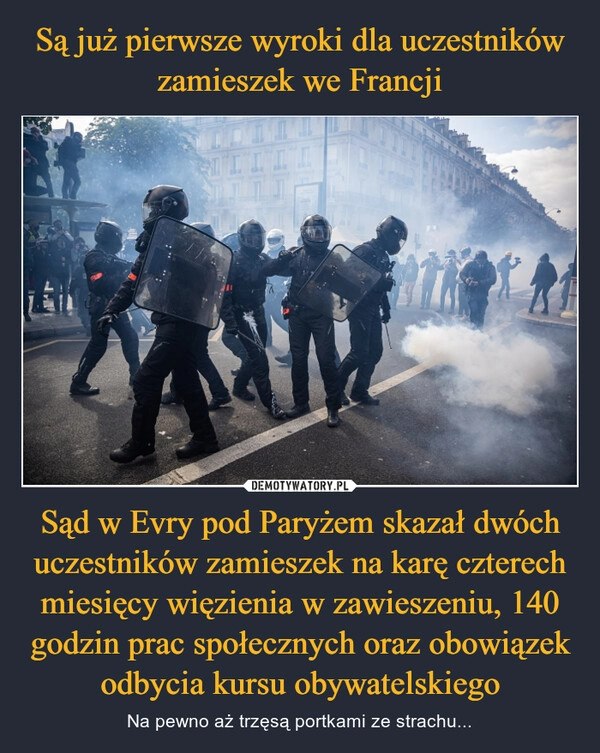 Są już pierwsze wyroki dla uczestników zamieszek we Francji

DEMOTYWATORY.PL

Sąd w Evry pod Paryżem skazał dwóch uczestników zamieszek na karę czterech miesięcy więzienia w zawieszeniu, 140 godzin prac społecznych oraz obowiązek odbycia kursu obywatelskiego

Na pewno aż trzęsą portkami ze strachu...